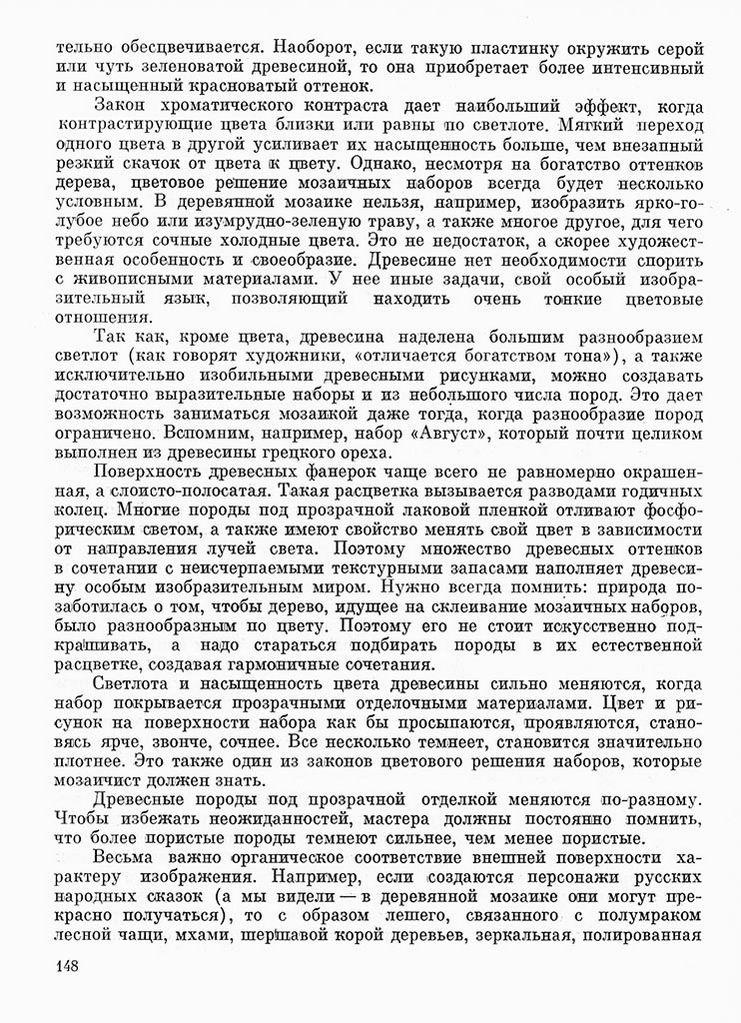 тельно обесцвечивается. Наоборот, если такую пластинку окружить серой или чуть зеленоватой древесиной, то она приобретает более интенсивный и насыщенный красноватый оттенок.

Закон хроматического контраста дает наибольший эффект, когда контрастирующие цвета близки или равны по светлоте. Мягкий переход одного цвета в другой усиливает их насыщенность больше, чем внезапный резкий скачок от цвета к цвету. Однако, несмотря на богатство оттенков дерева, цветовое решение мозаичных наборов всегда будет несколько условным. В деревянной мозаике нельзя, например, изобразить ярко-голубое небо или изумрудно-зеленую траву, а также многое другое, для чего требуются сочные холодные цвета. Это не недостаток, а скорее художественная особенность и своеобразие. Древесине нет необходимости спорить с живописными материалами. У нее иные задачи, свой особый изобразительный язык, позволяющий находить очень тонкие цветовые отношения.

Так как, кроме цвета, древесина наделена большим разнообразием светлот (как говорят художники, «отличается богатством тона»), а также исключительно изобильными древесными рисунками, можно создавать достаточно выразительные наборы и из небольшого числа пород. Это дает возможность заниматься мозаикой даже тогда, когда разнообразие пород ограничено. Вспомним, например, набор «Август», который почти целиком выполнен из древесины грецкого ореха.

Поверхность древесных фанерок чаще всего не равномерно окрашенная, а слоисто-полосатая. Такая расцветка вызывается разводами годичных колец. Многие породы под прозрачной лаковой пленкой отливают фосфорическим светом, а также имеют свойство менять свой цвет в зависимости от направления лучей света. Поэтому множество древесных оттенков в сочетании с неисчерпаемыми текстурными запасами наполняет древесину особым изобразительным миром. Нужно всегда помнить: природа позаботилась о том, чтобы дерево, идущее на склеивание мозаичных наборов, было разнообразным по цвету. Поэтому его не стоит искусственно подкрашивать, а надо стараться подбирать породы в их естественной расцветке, создавая гармоничные сочетания.

Светлота и насыщенность цвета древесины сильно меняются, когда набор покрывается прозрачными отделочными материалами. Цвет и рисунок на поверхности набора как бы просыпаются, проявляются, становясь ярче, звонче, сочнее. Все несколько темнеет, становится значительно плотнее. Это также один из законов цветового решения наборов, которые мозаичист должен знать.

Древесные породы под прозрачной отделкой меняются по-разному. Чтобы избежать неожиданностей, мастера должны постоянно помнить, что более пористые породы темнеют сильнее, чем менее пористые.

Весьма важно органическое соответствие внешней поверхности характеру изображения. Например, если создаются персонажи русских народных сказок (а мы видели — в деревянной мозаике они могут прекрасно получаться), то с образом лешего, связанного с полумраком лесной чащи, мхами, шершавой корой деревьев, зеркальная, полированная

148